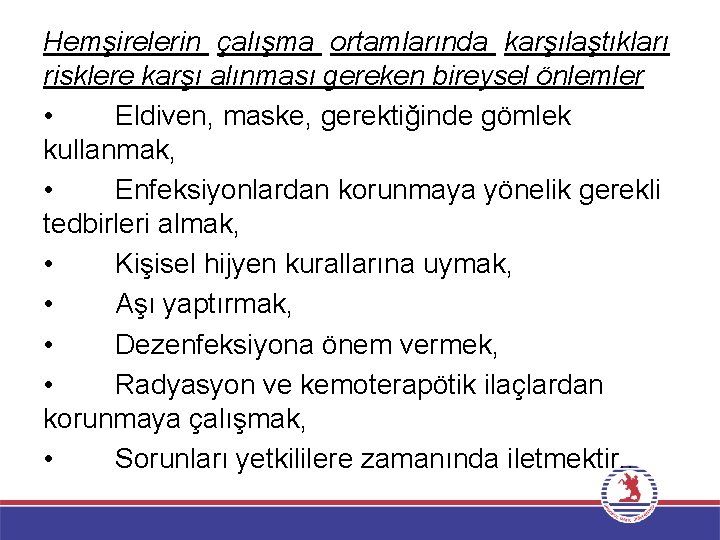 Hemşirelerin çalışma ortamlarında karşılaştıkları risklere karşı alınması gereken bireysel önlemler

• Eldiven, maske, gerektiğinde gömlek kullanmak,

• Enfeksiyonlardan korunmaya yönelik gerekli tedbirleri almak,

• Kişisel hijyen kurallarına uymak,

• Aşı yaptırmak,

• Dezenfeksiyona önem vermek,

• Radyasyon ve kemoterapötik ilaçlardan korunmaya çalışmak,

• Sorunları yetkililere zamanında iletmektir.